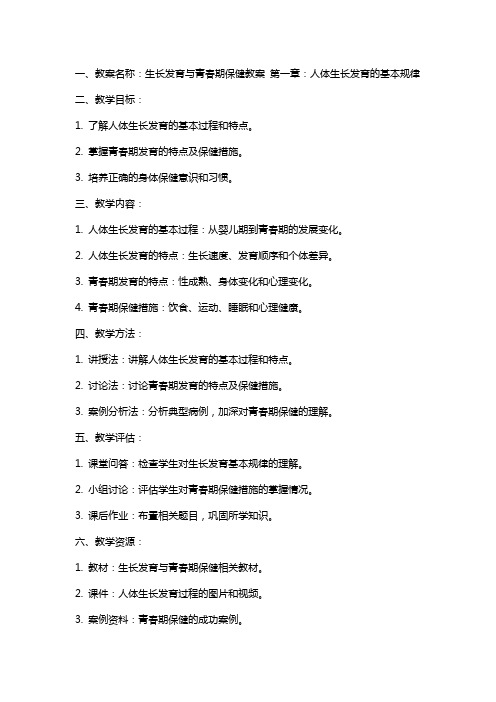 一、教案名称：生长发育与青春期保健教案 第一章：人体生长发育的基本规律

二、教学目标：

1. 了解人体生长发育的基本过程和特点。

2. 掌握青春期发育的特点及保健措施。

3. 培养正确的身体保健意识和习惯。

三、教学内容：

1. 人体生长发育的基本过程：从婴儿期到青春期的发展变化。

2. 人体生长发育的特点：生长速度、发育顺序和个体差异。

3. 青春期发育的特点：性成熟、身体变化和心理变化。

4. 青春期保健措施：饮食、运动、睡眠和心理健康。

四、教学方法：

1. 讲授法：讲解人体生长发育的基本过程和特点。

2. 讨论法：讨论青春期发育的特点及保健措施。

3. 案例分析法：分析典型病例，加深对青春期保健的理解。

五、教学评估：

1. 课堂问答：检查学生对生长发育基本规律的理解。

2. 小组讨论：评估学生对青春期保健措施的掌握情况。

3. 课后作业：布置相关题目，巩固所学知识。

六、教学资源：

1. 教材：生长发育与青春期保健相关教材。

2. 课件：人体生长发育过程的图片和视频。

3. 案例资料：青春期保健的成功案例。